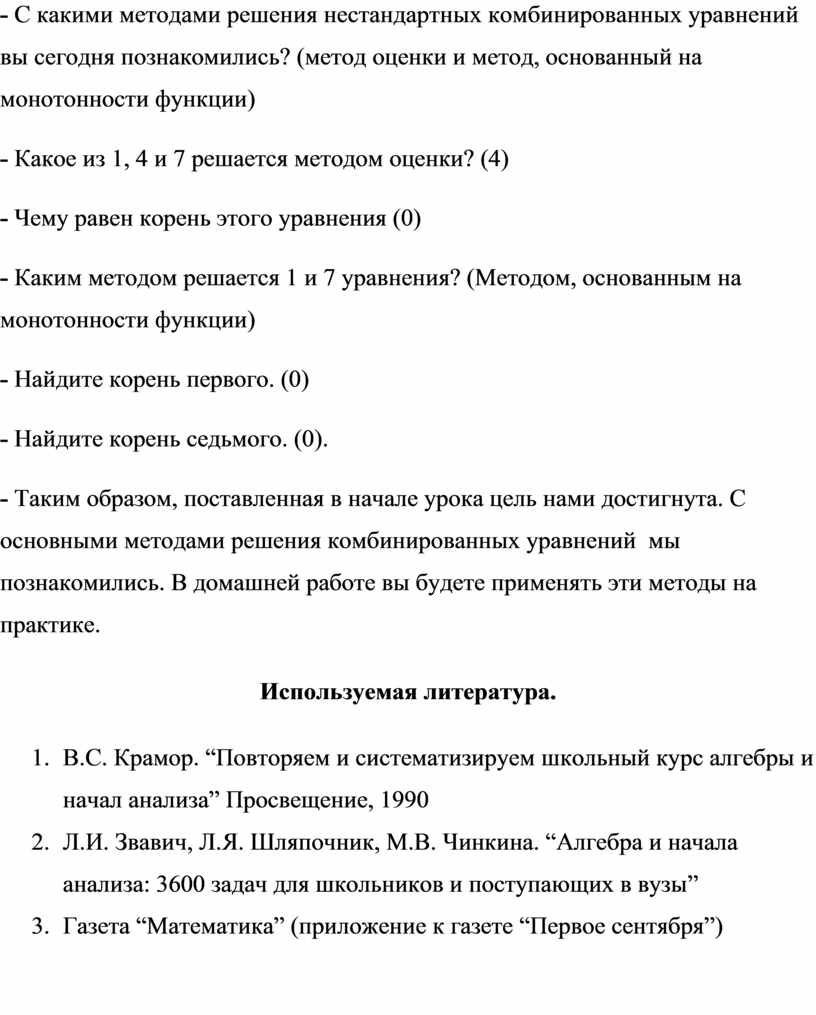 - С какими методами решения нестандартных комбинированных уравнений вы сегодня познакомились? (метод оценки и метод, основанный на монотонности функции)

- Какое из 1, 4 и 7 решается методом оценки? (4)

- Чему равен корень этого уравнения (0)

- Каким методом решается 1 и 7 уравнения? (Методом, основанным на монотонности функции)

- Найдите корень первого. (0)

- Найдите корень седьмого. (0).

- Таким образом, поставленная в начале урока цель нами достигнута. С основными методами решения комбинированных уравнений мы познакомились. В домашней работе вы будете применять эти методы на практике.

Используемая литература.

1. В.С. Крамор. “Повторяем и систематизируем школьный курс алгебры и начал анализа” Просвещение, 1990
2. Л.И. Звавич, Л.Я. Шляпочник, М.В. Чинкина. “Алгебра и начала анализа: 3600 задач для школьников и поступающих в вузы”
3. Газета “Математика” (приложение к газете “Первое сентября”)